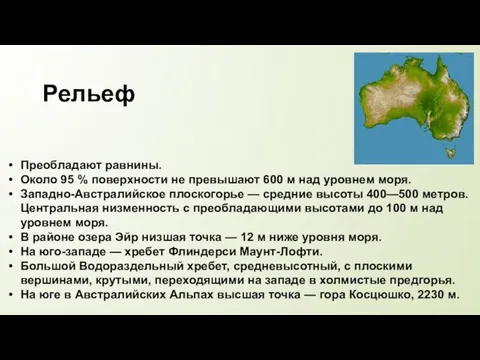 Рельеф

• Преобладают равнины.
• Около 95 % поверхности не превышают 600 м над уровнем моря.
• Западно-Австралийское плоскогорье — средние высоты 400—500 метров. Центральная низменность с преобладающими высотами до 100 м над уровнем моря.
• В районе озера Эйр низшая точка — 12 м ниже уровня моря.
• На юго-западе — хребет Флиндерси Маунт-Лофти.
• Большой Водораздельный хребет, средневысотный, с плоскими вершинами, крутыми, переходящими на западе в холмистые предгорья.
• На юге в Австралийских Альпах высшая точка — гора Косцюшко, 2230 м.